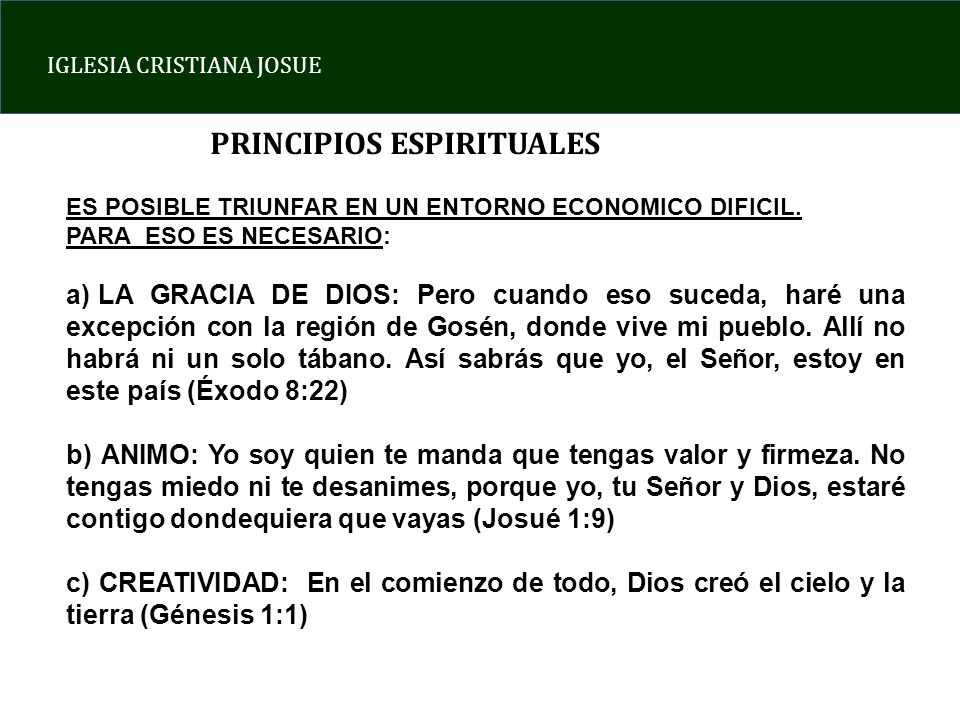 IGLESIA CRISTIANA JOSUE

PRINCIPIOS ESPIRITUALES

ES POSIBLE TRIUNFAR EN UN ENTORNO ECONOMICO DIFICIL.
PARA ESO ES NECESARIO:

a) LA GRACIA DE DIOS: Pero cuando eso suceda, haré una excepción con la región de Gosén, donde vive mi pueblo. Allí no habrá ni un solo tábano. Así sabrás que yo, el Señor, estoy en este país (Éxodo 8:22)

b) ANIMO: Yo soy quien te manda que tengas valor y firmeza. No tengas miedo ni te desanimes, porque yo, tu Señor y Dios, estaré contigo dondequiera que vayas (Josué 1:9)

c) CREATIVIDAD: En el comienzo de todo, Dios creó el cielo y la tierra (Génesis 1:1)